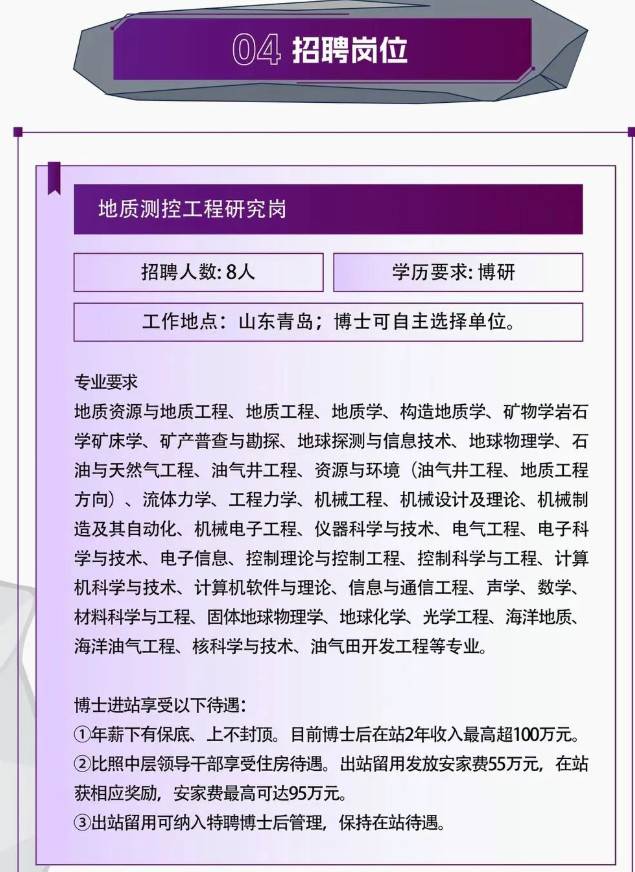 04 招聘岗位

地质测控工程研究岗

招聘人数: 8人

学历要求: 博研

工作地点：山东青岛；博士可自主选择单位。

专业要求
地质资源与地质工程、地质工程、地质学、构造地质学、矿物学岩石学矿床学、矿产普查与勘探、地球探测与信息技术、地球物理学、石油与天然气工程、油气井工程、资源与环境（油气井工程、地质工程方向）、流体力学、工程力学、机械工程、机械设计及理论、机械制造及其自动化、机械电子工程、仪器科学与技术、电气工程、电子科学与技术、电子信息、控制理论与控制工程、控制科学与工程、计算机科学与技术、计算机软件与理论、信息与通信工程、声学、数学、材料科学与工程、固体地球物理学、地球化学、光学工程、海洋地质、海洋油气工程、核科学与技术、油气田开发工程等专业。

博士进站享受以下待遇：
①年薪下有保底、上不封顶。目前博士后在站2年收入最高超100万元。
②比照中层领导干部享受住房待遇。出站留用发放安家费55万元，在站获相应奖励，安家费最高可达95万元。
③出站留用可纳入特聘博士后管理，保持在站待遇。